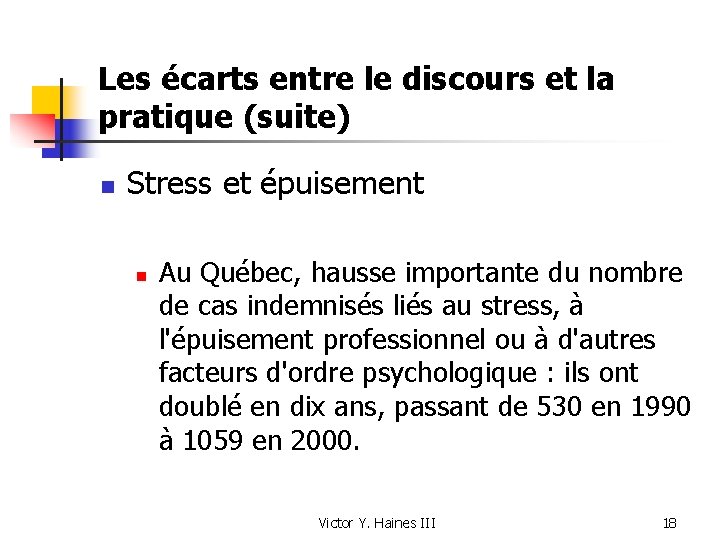 Les écarts entre le discours et la pratique (suite)

Stress et épuisement

Au Québec, hausse importante du nombre de cas indemnisés liés au stress, à l'épuisement professionnel ou à d'autres facteurs d'ordre psychologique : ils ont doublé en dix ans, passant de 530 en 1990 à 1059 en 2000.

Victor Y. Haines III

18